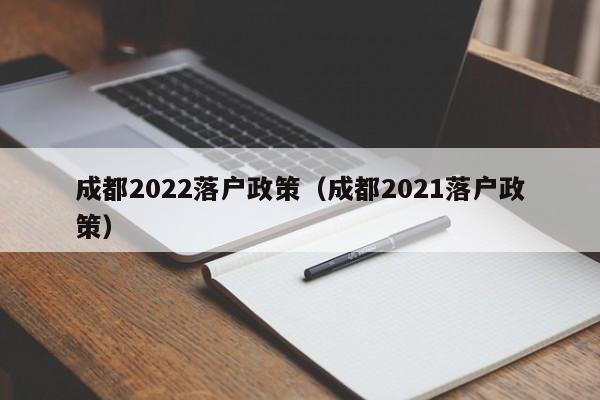 成都2022落户政策（成都2021落户政策）